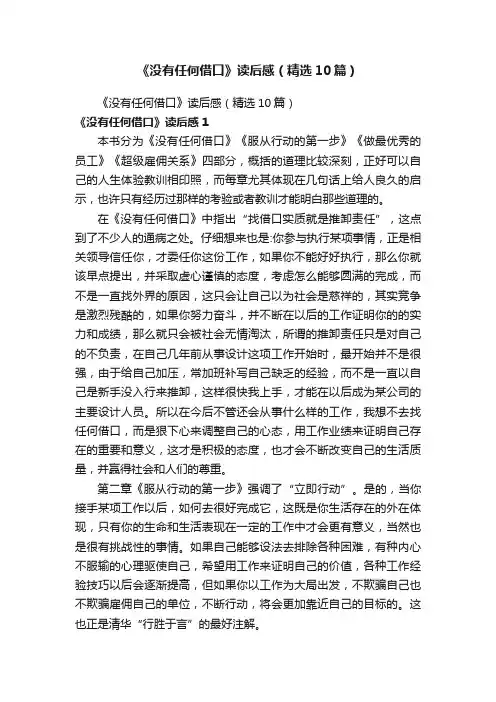 《没有任何借口》读后感（精选10篇）

《没有任何借口》读后感（精选10篇）

《没有任何借口》读后感1

本书分为《没有任何借口》《服从行动的第一步》《做最优秀的员工》《超级雇佣关系》四部分，概括的道理比较深刻，正好可以自己的人生体验教训相印照，而每章尤其体现在几句话上给人良久的启示，也许只有经历过那样的考验或者教训才能明白那些道理的。

在《没有任何借口》中指出“找借口实质就是推卸责任”，这点到了不少人的通病之处。仔细想来也是:你参与执行某项事情，正是相关领导信任你，才委任你这份工作，如果你不能好好执行，那么你就该早点提出，并采取虚心谨慎的态度，考虑怎么能够圆满的完成，而不是一直找外界的原因，这只会让自己以为社会是慈祥的，其实竞争是激烈残酷的，如果你努力奋斗，并不断在以后的工作证明你的的实力和成绩，那么就只会被社会无情淘汰，所谓的推卸责任只是对自己的不负责，在自己几年前从事设计这项工作开始时，最开始并不是很强，由于给自己加压，常加班补写自己缺乏的经验，而不是一直以自己是新手没入行来推卸，这样很快我上手，才能在以后成为某公司的主要设计人员。所以在今后不管还会从事什么样的工作，我想不去找任何借口，而是狠下心来调整自己的心态，用工作业绩来证明自己存在的重要和意义，这才是积极的态度，也才会不断改变自己的生活质量，并赢得社会和人们的尊重。

第二章《服从行动的第一步》强调了“立即行动”。是的，当你接手某项工作以后，如何去很好完成它，这既是你生活存在的外在体现，只有你的生命和生活表现在一定的工作中才会更有意义，当然也是很有挑战性的事情。如果自己能够设法去排除各种困难，有种内心不服输的心理驱使自己，希望用工作来证明自己的价值，各种工作经验技巧以后会逐渐提高，但如果你以工作为大局出发，不欺骗自己也不欺骗雇佣自己的单位，不断行动，将会更加靠近自己的目标的。这也正是清华“行胜于言”的最好注解。